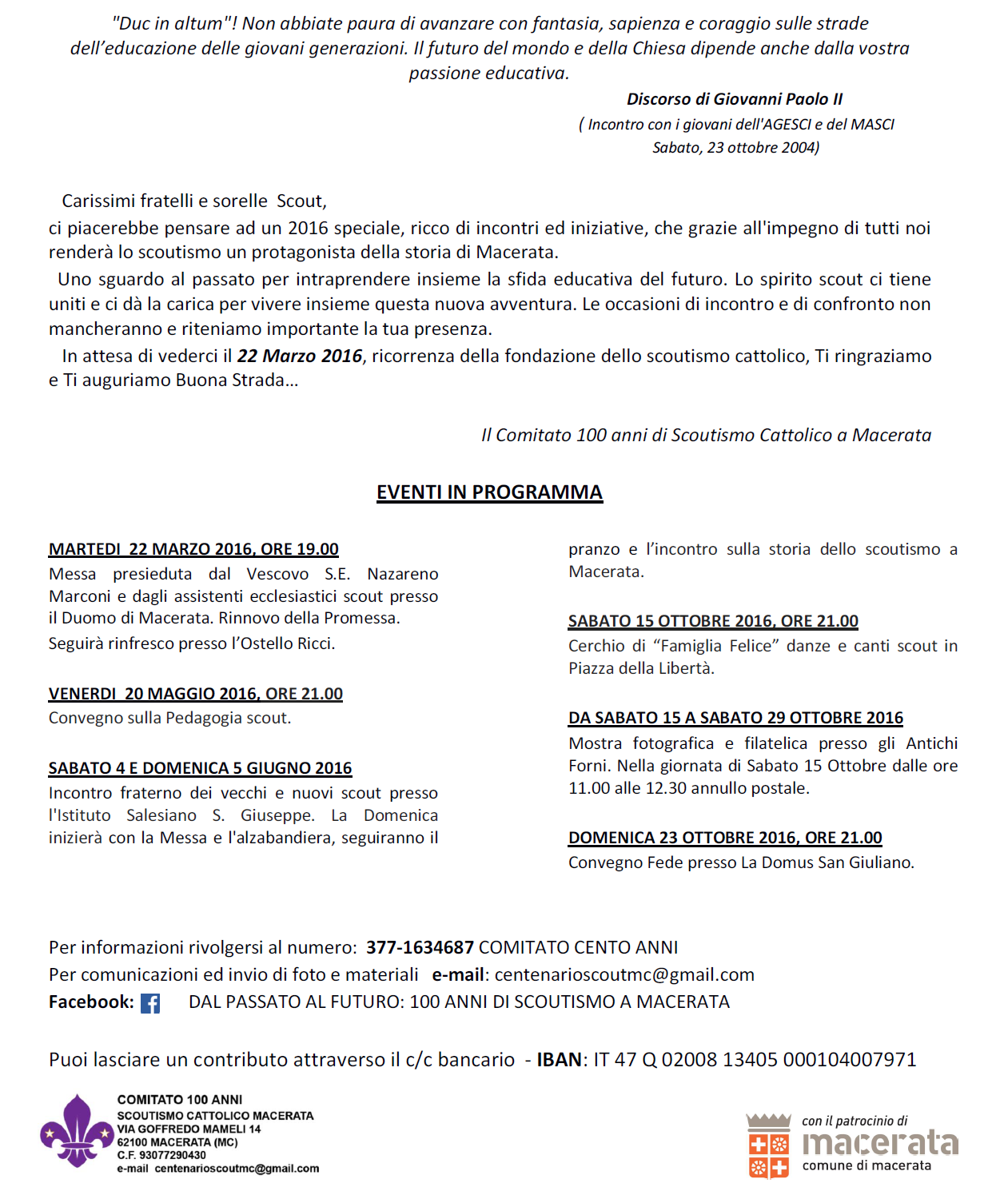 "Duc in altum"! Non abbiate paura di avanzare con fantasia, sapienza e coraggio sulle strade dell'educazione delle giovani generazioni. Il futuro del mondo e della Chiesa dipende anche dalla vostra passione educativa.

Discorso di Giovanni Paolo II
( Incontro con i giovani dell'AGESCI e del MASCI
Sabato, 23 ottobre 2004)

Carissimi fratelli e sorelle Scout,
ci piacerebbe pensare ad un 2016 speciale, ricco di incontri ed iniziative, che grazie all'impegno di tutti noi renderà lo scoutismo un protagonista della storia di Macerata.

Uno sguardo al passato per intraprendere insieme la sfida educativa del futuro. Lo spirito scout ci tiene uniti e ci dà la carica per vivere insieme questa nuova avventura. Le occasioni di incontro e di confronto non mancheranno e riteniamo importante la tua presenza.

In attesa di vederci il 22 Marzo 2016, ricorrenza della fondazione dello scoutismo cattolico, Ti ringraziamo e Ti auguriamo Buona Strada...

Il Comitato 100 anni di Scoutismo Cattolico a Macerata

EVENTI IN PROGRAMMA

MARTEDI 22 MARZO 2016, ORE 19.00
Messa presieduta dal Vescovo S.E. Nazareno Marconi e dagli assistenti ecclesiastici scout presso il Duomo di Macerata. Rinnovo della Promessa.
Seguirà rinfresco presso l'Ostello Ricci.

VENERDI 20 MAGGIO 2016, ORE 21.00
Convegno sulla Pedagogia scout.

SABATO 4 E DOMENICA 5 GIUGNO 2016
Incontro fraterno dei vecchi e nuovi scout presso l'Istituto Salesiano S. Giuseppe. La Domenica inizierà con la Messa e l'alzabandiera, seguiranno il pranzo e l'incontro sulla storia dello scoutismo a Macerata.

SABATO 15 OTTOBRE 2016, ORE 21.00
Cerchio di "Famiglia Felice" danze e canti scout in Piazza della Libertà.

DA SABATO 15 A SABATO 29 OTTOBRE 2016
Mostra fotografica e filatelica presso gli Antichi Forni. Nella giornata di Sabato 15 Ottobre dalle ore 11.00 alle 12.30 annullo postale.

DOMENICA 23 OTTOBRE 2016, ORE 21.00
Convegno Fede presso La Domus San Giuliano.

Per informazioni rivolgersi al numero: 377-1634687 COMITATO CENTO ANNI
Per comunicazioni ed invio di foto e materiali e-mail: centenarioscoutmc@gmail.com
Facebook: DAL PASSATO AL FUTURO: 100 ANNI DI SCOUTISMO A MACERATA

Puoi lasciare un contributo attraverso il c/c bancario - IBAN: IT 47 Q 02008 13405 000104007971

COMITATO 100 ANNI
SCOUTISMO CATTOLICO MACERATA
VIA GOFFREDO MAMELI 14
62100 MACERATA (MC)
C.F. 93077290430
e-mail centenarioscoutmc@gmail.com

con il patrocinio di
macerata
comune di macerata